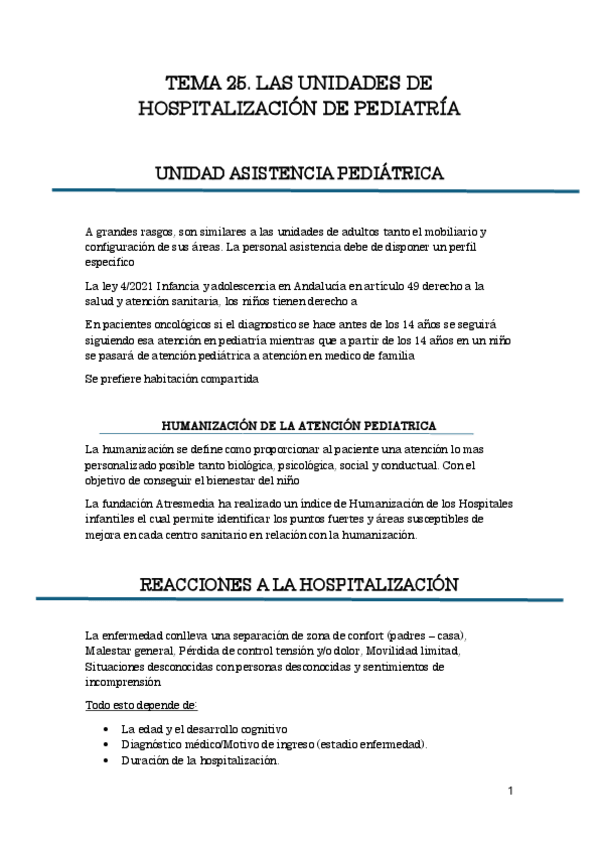 TEMA 25. LAS UNIDADES DE HOSPITALIZACIÓN DE PEDIATRÍA

UNIDAD ASISTENCIA PEDIÁTRICA

A grandes rasgos, son similares a las unidades de adultos tanto el mobiliario y configuración de sus áreas. La personal asistencia debe de disponer un perfil especifico

La ley 4/2021 Infancia y adolescencia en Andalucía en artículo 49 derecho a la salud y atención sanitaria, los niños tienen derecho a

En pacientes oncológicos si el diagnostico se hace antes de los 14 años se seguirá siguiendo esa atención en pediatría mientras que a partir de los 14 años en un niño se pasará de atención pediátrica a atención en medico de familia

Se prefiere habitación compartida

HUMANIZACIÓN DE LA ATENCIÓN PEDIATRICA

La humanización se define como proporcionar al paciente una atención lo mas personalizado posible tanto biológica, psicológica, social y conductual. Con el objetivo de conseguir el bienestar del niño

La fundación Atresmedia ha realizado un índice de Humanización de los Hospitales infantiles el cual permite identificar los puntos fuertes y áreas susceptibles de mejora en cada centro sanitario en relación con la humanización.

REACCIONES A LA HOSPITALIZACIÓN

La enfermedad conlleva una separación de zona de confort (padres – casa), Malestar general, Pérdida de control tensión y/o dolor, Movilidad limitad, Situaciones desconocidas con personas desconocidas y sentimientos de incomprensión

Todo esto depende de:

• La edad y el desarrollo cognitivo
• Diagnóstico médico/Motivo de ingreso (estadio enfermedad).
• Duración de la hospitalización.

1